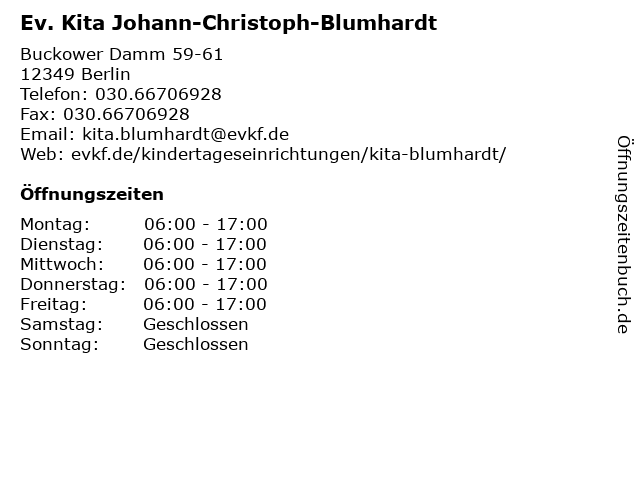 Ev. Kita Johann-Christoph-Blumhardt

Buckower Damm 59-61
12349 Berlin
Telefon: 030.66706928
Fax: 030.66706928
Email: kita.blumhardt@evkf.de
Web: evkf.de/kindertageseinrichtungen/kita-blumhardt/

Öffnungszeiten

Montag: 06:00 - 17:00
Dienstag: 06:00 - 17:00
Mittwoch: 06:00 - 17:00
Donnerstag: 06:00 - 17:00
Freitag: 06:00 - 17:00
Samstag: Geschlossen
Sonntag: Geschlossen

Öffnungszeitenbuch.de